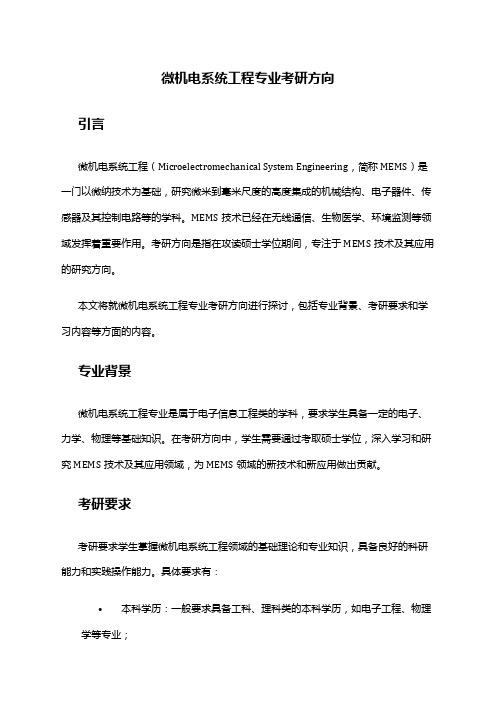 微机电系统工程专业考研方向

引言

微机电系统工程（Microelectromechanical System Engineering，简称 MEMS）是一门以微纳技术为基础，研究微米到毫米尺度的高度集成的机械结构、电子器件、传感器及其控制电路等的学科。MEMS 技术已经在无线通信、生物医学、环境监测等领域发挥着重要作用。考研方向是指在攻读硕士学位期间，专注于 MEMS 技术及其应用的研究方向。

本文将就微机电系统工程专业考研方向进行探讨，包括专业背景、考研要求和学习内容等方面的内容。

专业背景

微机电系统工程专业是属于电子信息工程类的学科，要求学生具备一定的电子、力学、物理等基础知识。在考研方向中，学生需要通过考取硕士学位，深入学习和研究 MEMS 技术及其应用领域，为 MEMS 领域的新技术和新应用做出贡献。

考研要求

考研要求学生掌握微机电系统工程领域的基础理论和专业知识，具备良好的科研能力和实践操作能力。具体要求有：

• 本科学历：一般要求具备工科、理科类的本科学历，如电子工程、物理学等专业；